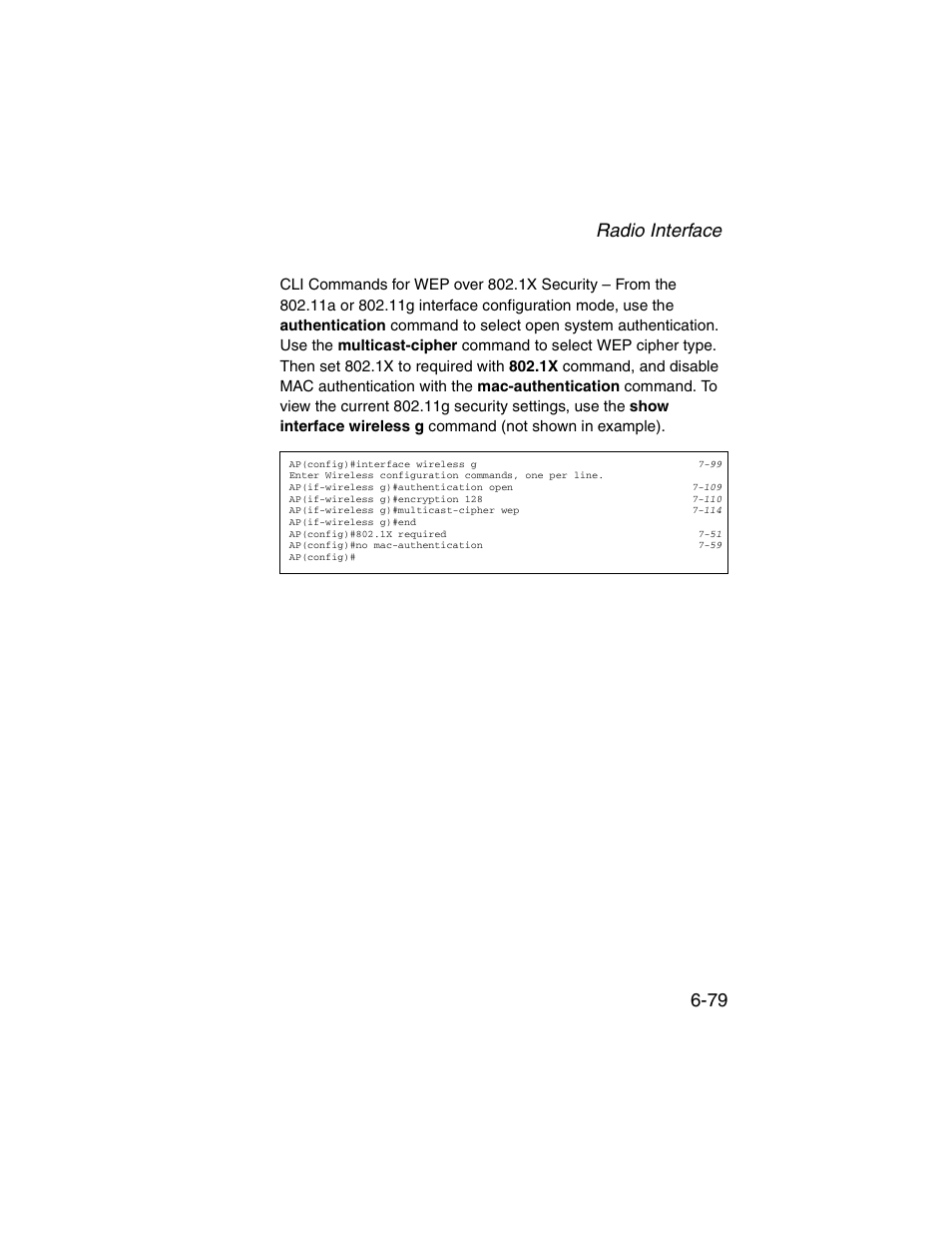 Radio Interface

CLI Commands for WEP over 802.1X Security – From the 802.11a or 802.11g interface configuration mode, use the authentication command to select open system authentication. Use the multicast-cipher command to select WEP cipher type. Then set 802.1X to required with 802.1X command, and disable MAC authentication with the mac-authentication command. To view the current 802.11g security settings, use the show interface wireless g command (not shown in example).

AP(config)#interface wireless g 7-99
Enter Wireless configuration commands, one per line.
AP(if-wireless g)#authentication open 7-109
AP(if-wireless g)#encryption 128 7-110
AP(if-wireless g)#multicast-cipher wep 7-114
AP(if-wireless g)#end
AP(config)#802.1X required 7-51
AP(config)#no mac-authentication 7-59
AP(config)#

6-79